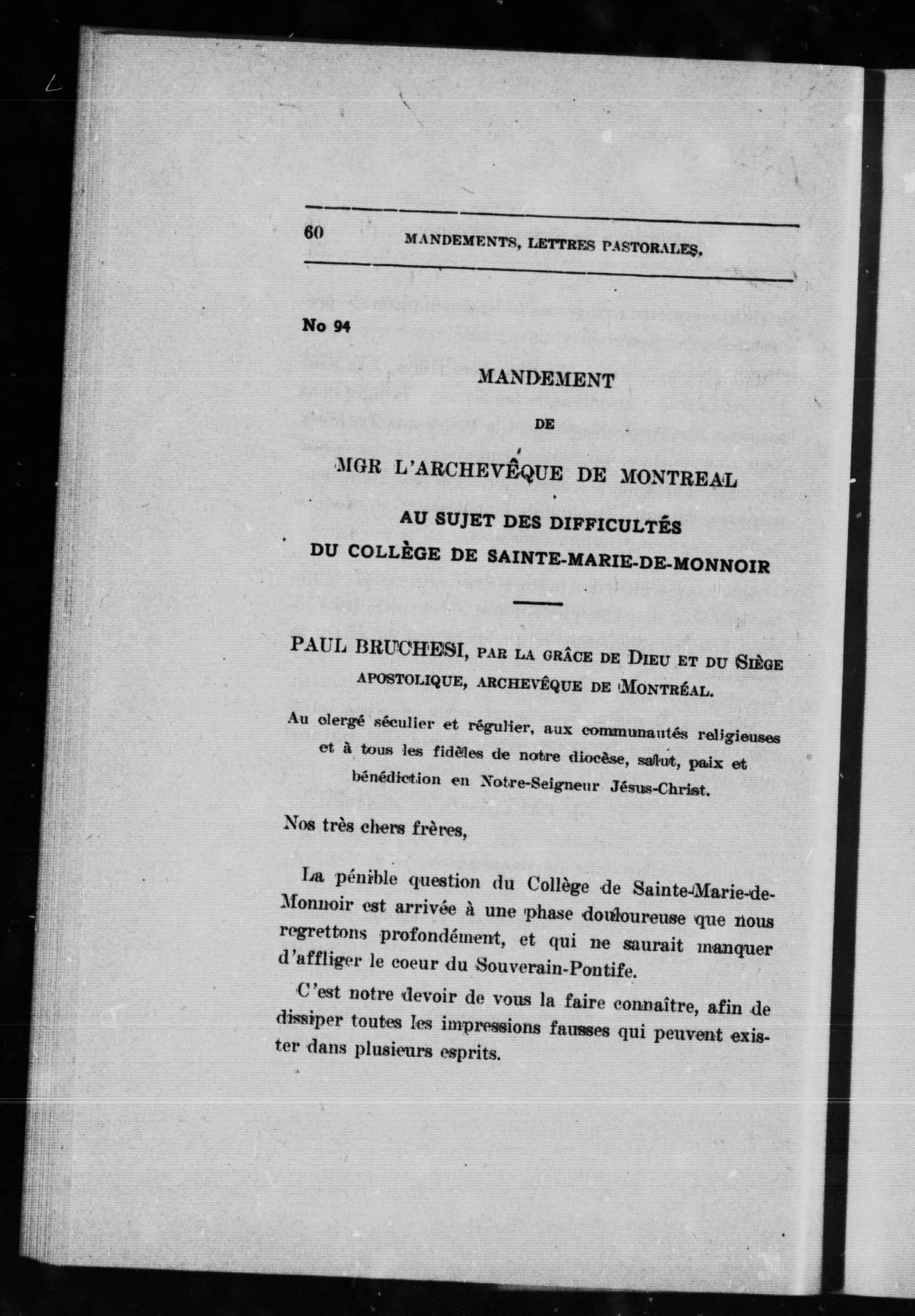 60 MANDEMENTS, LETTRES PASTORALES.

No 94

MANDEMENT

DE

MGR L'ARCHEVÊQUE DE MONTREAL

AU SUJET DES DIFFICULTÉS
DU COLLÈGE DE SAINTE-MARIE-DE-MONNOIR

PAUL BRUCHESI, PAR LA GRÂCE DE DIEU ET DU SIÈGE APOSTOLIQUE, ARCHEVÊQUE DE MONTRÉAL.

Au clergé séculier et régulier, aux communautés religieuses et à tous les fidèles de notre diocèse, salut, paix et bénédiction en Notre-Seigneur Jésus-Christ.

Nos très chers frères,

La pénible question du Collège de Sainte-Marie-de-Monnoir est arrivée à une phase douloureuse que nous regrettons profondément, et qui ne saurait manquer d'affliger le coeur du Souverain-Pontife.

C'est notre devoir de vous la faire connaître, afin de dissiper toutes les impressions fausses qui peuvent exister dans plusieurs esprits.